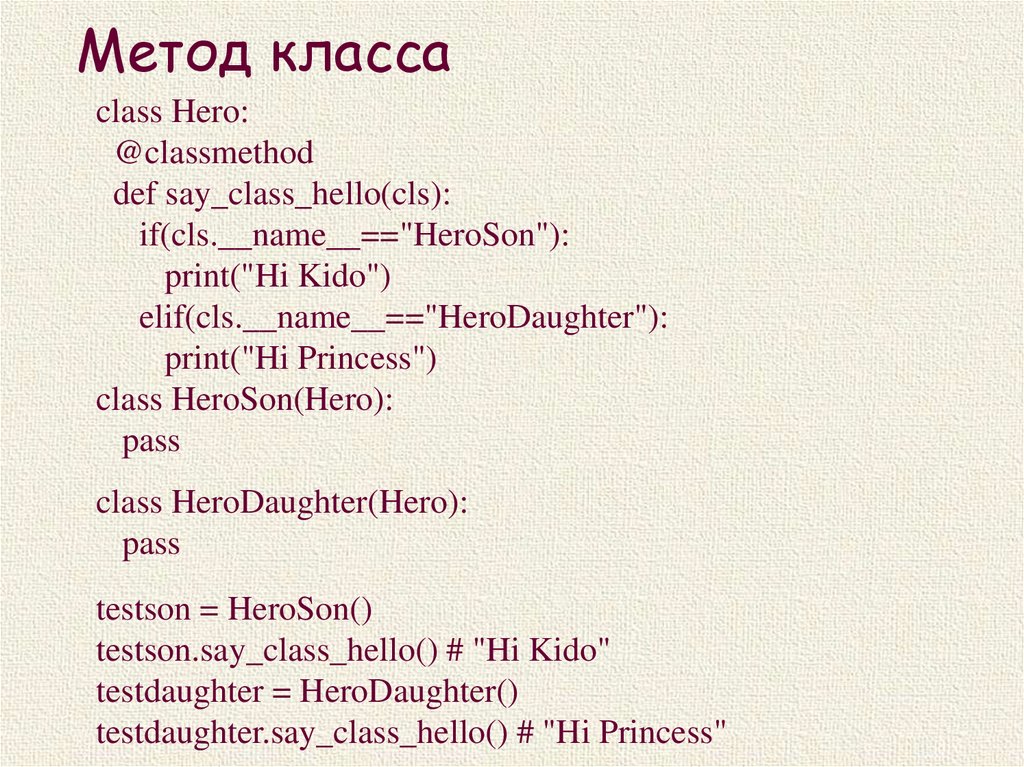 Метод класса

class Hero:
  @classmethod
  def say_class_hello(cls):
    if(cls.__name__=="HeroSon"):
      print("Hi Kido")
    elif(cls.__name__=="HeroDaughter"):
      print("Hi Princess")
class HeroSon(Hero):
  pass

class HeroDaughter(Hero):
  pass

testson = HeroSon()
testson.say_class_hello() # "Hi Kido"
testdaughter = HeroDaughter()
testdaughter.say_class_hello() # "Hi Princess"